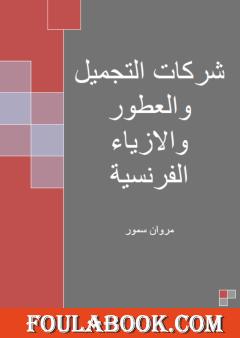 شركات التجميل والعطور والازياء الفرنسية

مروان سمور

FOULABOOK.COM